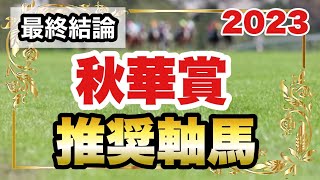 最終結論

2023

秋華賞

推奨軸馬